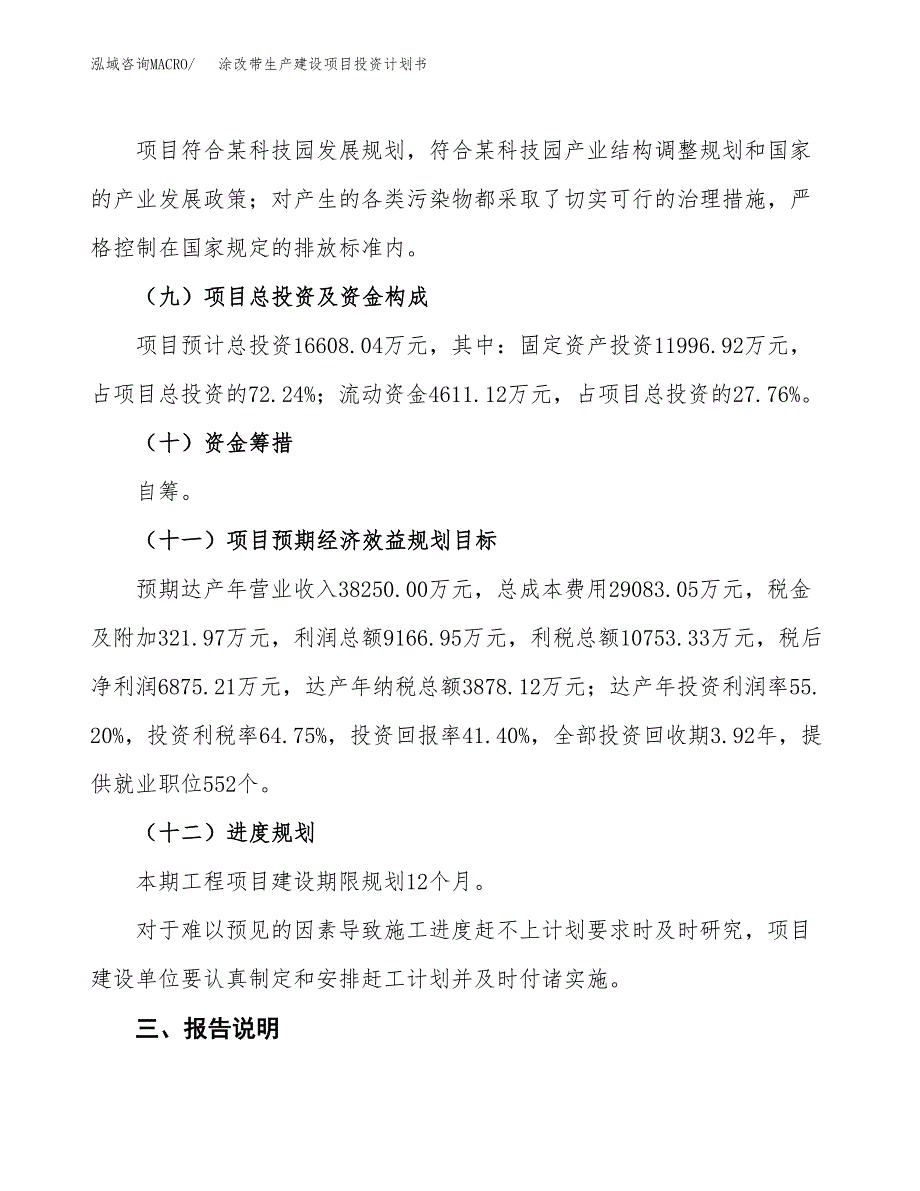 泓域咨询MACRO/　涂改带生产建设项目投资计划书

项目符合某科技园发展规划，符合某科技园产业结构调整规划和国家的产业发展政策；对产生的各类污染物都采取了切实可行的治理措施，严格控制在国家规定的排放标准内。

（九）项目总投资及资金构成

项目预计总投资16608.04万元，其中：固定资产投资11996.92万元，占项目总投资的72.24%；流动资金4611.12万元，占项目总投资的27.76%。

（十）资金筹措

自筹。

（十一）项目预期经济效益规划目标

预期达产年营业收入38250.00万元，总成本费用29083.05万元，税金及附加321.97万元，利润总额9166.95万元，利税总额10753.33万元，税后净利润6875.21万元，达产年纳税总额3878.12万元；达产年投资利润率55.20%，投资利税率64.75%，投资回报率41.40%，全部投资回收期3.92年，提供就业职位552个。

（十二）进度规划

本期工程项目建设期限规划12个月。

对于难以预见的因素导致施工进度赶不上计划要求时及时研究，项目建设单位要认真制定和安排赶工计划并及时付诸实施。

三、报告说明